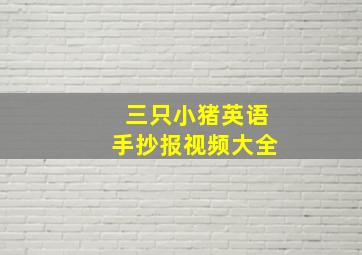 三只小猪英语
手抄报视频大全